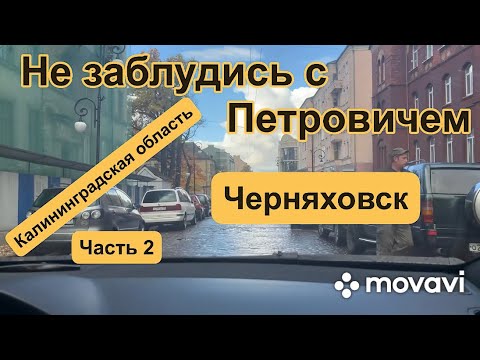 Не заблудись с Петровичем

Калининградская область

Черняховск

Часть 2

movavi